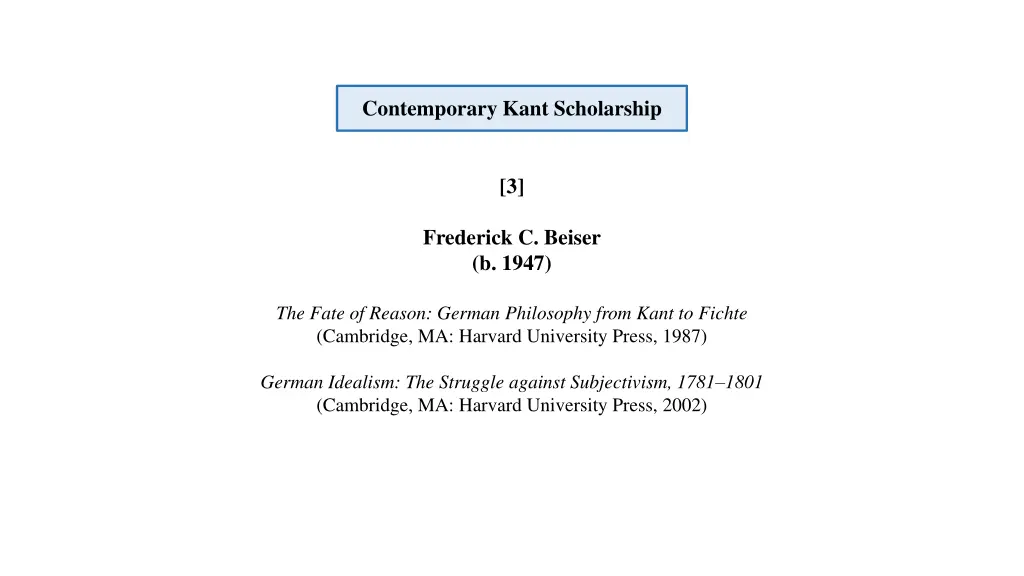 Contemporary Kant Scholarship

[3]

Frederick C. Beiser
(b. 1947)

The Fate of Reason: German Philosophy from Kant to Fichte
(Cambridge, MA: Harvard University Press, 1987)

German Idealism: The Struggle against Subjectivism, 1781–1801
(Cambridge, MA: Harvard University Press, 2002)